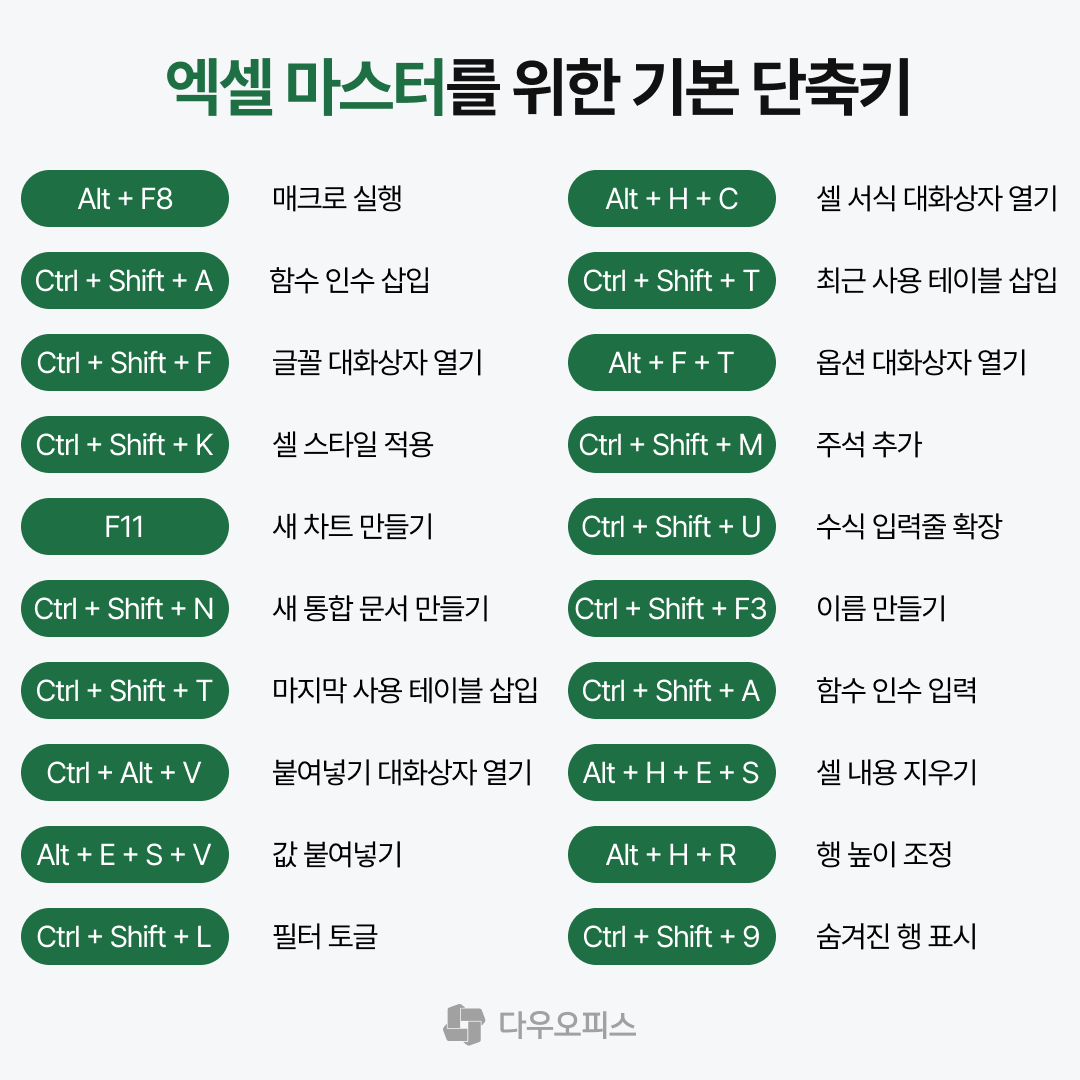 엑셀 마스터를 위한 기본 단축키

Alt + F8
매크로 실행

Ctrl + Shift + A
함수 인수 삽입

Ctrl + Shift + F
글꼴 대화상자 열기

Ctrl + Shift + K
셀 스타일 적용

F11
새 차트 만들기

Ctrl + Shift + N
새 통합 문서 만들기

Ctrl + Shift + T
마지막 사용 테이블 삽입

Ctrl + Alt + V
붙여넣기 대화상자 열기

Alt + E + S + V
값 붙여넣기

Ctrl + Shift + L
필터 토글

Alt + H + C
셀 서식 대화상자 열기

Ctrl + Shift + T
최근 사용 테이블 삽입

Alt + F + T
옵션 대화상자 열기

Ctrl + Shift + M
주석 추가

Ctrl + Shift + U
수식 입력줄 확장

Ctrl + Shift + F3
이름 만들기

Ctrl + Shift + A
함수 인수 입력

Alt + H + E + S
셀 내용 지우기

Alt + H + R
행 높이 조정

Ctrl + Shift + 9
숨겨진 행 표시

다우오피스